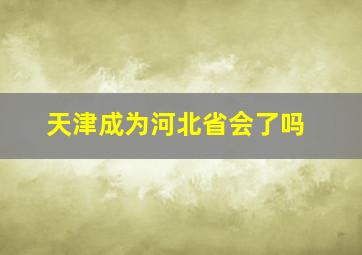 天津成为河北省会了吗